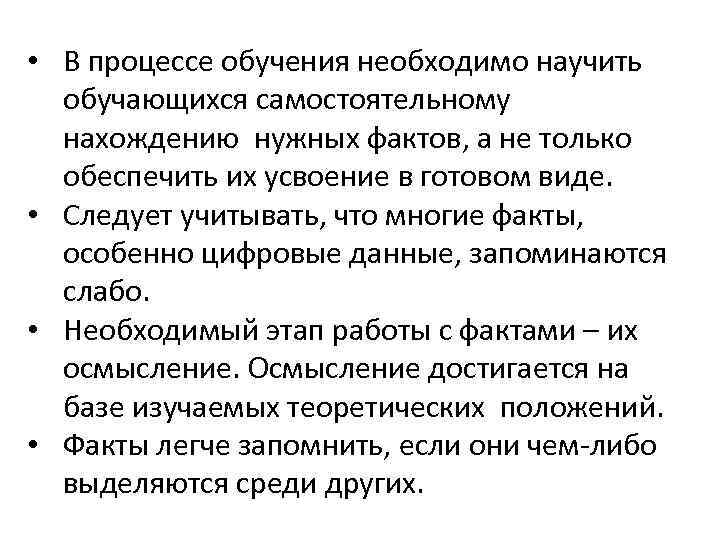 • В процессе обучения необходимо научить обучающихся самостоятельному нахождению нужных фактов, а не только обеспечить их усвоение в готовом виде.
• Следует учитывать, что многие факты, особенно цифровые данные, запоминаются слабо.
• Необходимый этап работы с фактами – их осмысление. Осмысление достигается на базе изучаемых теоретических положений.
• Факты легче запомнить, если они чем-либо выделяются среди других.